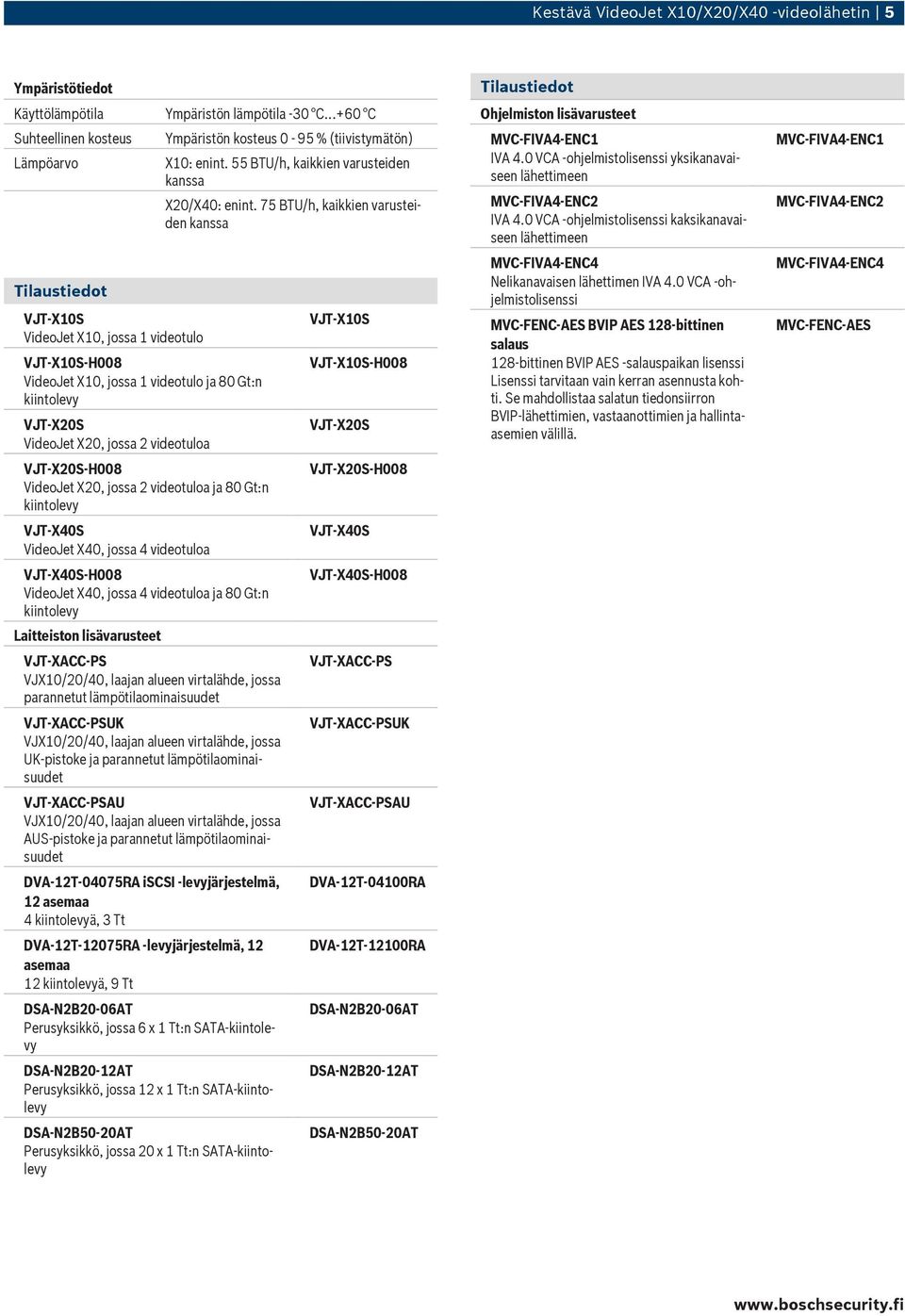 Kestävä VideoJet X10/X20/X40 -videolähetin | 5

Ympäristötiedot

| | |
|---|---|
| Käyttölämpötila | Ympäristön lämpötila -30 °C...+60 °C |
| Suhteellinen kosteus | Ympäristön kosteus 0 - 95 % (tiivistymätön) |
| Lämpöarvo | X10: enint. 55 BTU/h, kaikkien varusteiden kanssa |
| | X20/X40: enint. 75 BTU/h, kaikkien varusteiden kanssa |

Tilaustiedot

| | |
|---|---|
| VJT-X10S VideoJet X10, jossa 1 videotulo | VJT-X10S |
| VJT-X10S-H008 VideoJet X10, jossa 1 videotulo ja 80 Gt:n kiintolevy | VJT-X10S-H008 |
| VJT-X20S VideoJet X20, jossa 2 videotuloa | VJT-X20S |
| VJT-X20S-H008 VideoJet X20, jossa 2 videotuloa ja 80 Gt:n kiintolevy | VJT-X20S-H008 |
| VJT-X40S VideoJet X40, jossa 4 videotuloa | VJT-X40S |
| VJT-X40S-H008 VideoJet X40, jossa 4 videotuloa ja 80 Gt:n kiintolevy | VJT-X40S-H008 |

Laitteiston lisävarusteet

| | |
|---|---|
| VJT-XACC-PS VJX10/20/40, laajan alueen virtalähde, jossa parannetut lämpötilaominaisuudet | VJT-XACC-PS |
| VJT-XACC-PSUK VJX10/20/40, laajan alueen virtalähde, jossa UK-pistoke ja parannetut lämpötilaominaisuudet | VJT-XACC-PSUK |
| VJT-XACC-PSAU VJX10/20/40, laajan alueen virtalähde, jossa AUS-pistoke ja parannetut lämpötilaominaisuudet | VJT-XACC-PSAU |
| DVA-12T-04075RA iSCSI -levyjärjestelmä, 12 asemaa 4 kiintolevyä, 3 Tt | DVA-12T-04100RA |
| DVA-12T-12075RA -levyjärjestelmä, 12 asemaa 12 kiintolevyä, 9 Tt | DVA-12T-12100RA |
| DSA-N2B20-06AT Perusyksikkö, jossa 6 x 1 Tt:n SATA-kiintolevy | DSA-N2B20-06AT |
| DSA-N2B20-12AT Perusyksikkö, jossa 12 x 1 Tt:n SATA-kiintolevy | DSA-N2B20-12AT |
| DSA-N2B50-20AT Perusyksikkö, jossa 20 x 1 Tt:n SATA-kiintolevy | DSA-N2B50-20AT |

Tilaustiedot

Ohjelmiston lisävarusteet

| | |
|---|---|
| MVC-FIVA4-ENC1 IVA 4.0 VCA -ohjelmistolisenssi yksikanavaiseen lähettimeen | MVC-FIVA4-ENC1 |
| MVC-FIVA4-ENC2 IVA 4.0 VCA -ohjelmistolisenssi kaksikanavaiseen lähettimeen | MVC-FIVA4-ENC2 |
| MVC-FIVA4-ENC4 Nelikanavaisen lähettimen IVA 4.0 VCA -ohjelmistolisenssi | MVC-FIVA4-ENC4 |
| MVC-FENC-AES BVIP AES 128-bittinen salaus 128-bittinen BVIP AES -salauspaikan lisenssi Lisenssi tarvitaan vain kerran asennusta kohti. Se mahdollistaa salatun tiedonsiirron BVIP-lähettimien, vastaanottimien ja hallinta-asemien välillä. | MVC-FENC-AES |

www.boschsecurity.fi